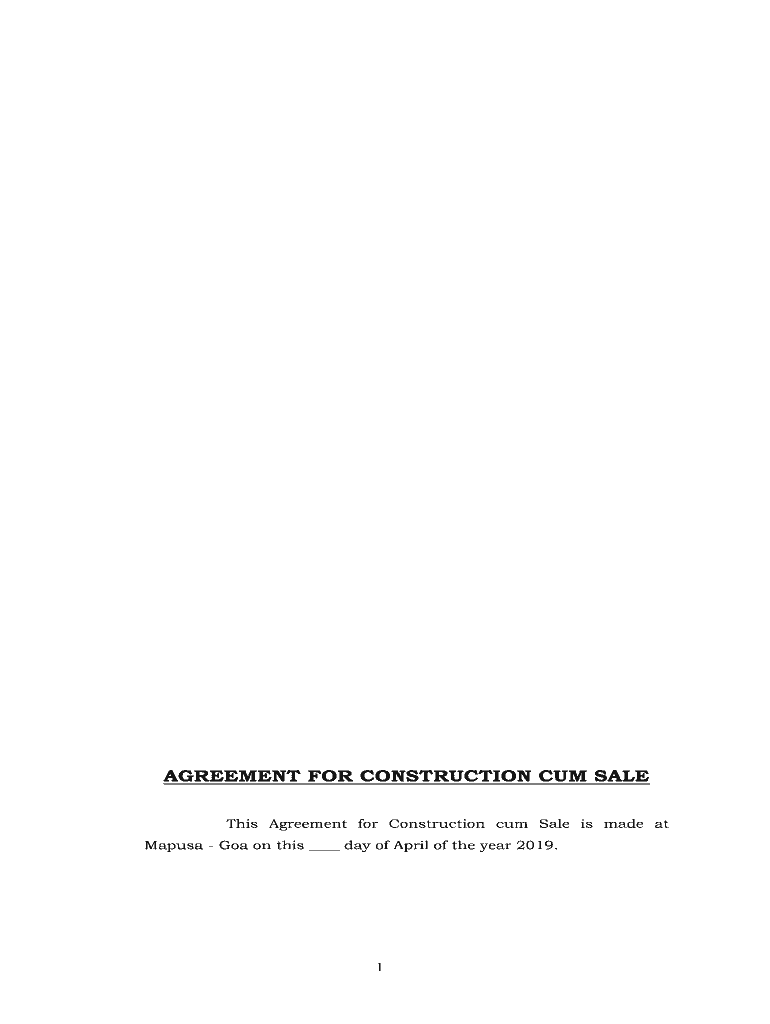 AGREEMENT FOR CONSTRUCTION CUM SALE

This Agreement for Construction cum Sale is made at Mapusa - Goa on this ____ day of April of the year 2019.

1